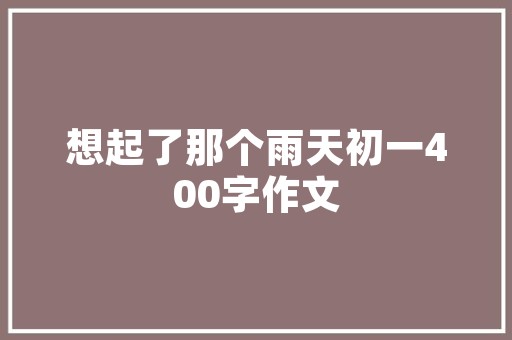 想起了那个雨天初一400字作文